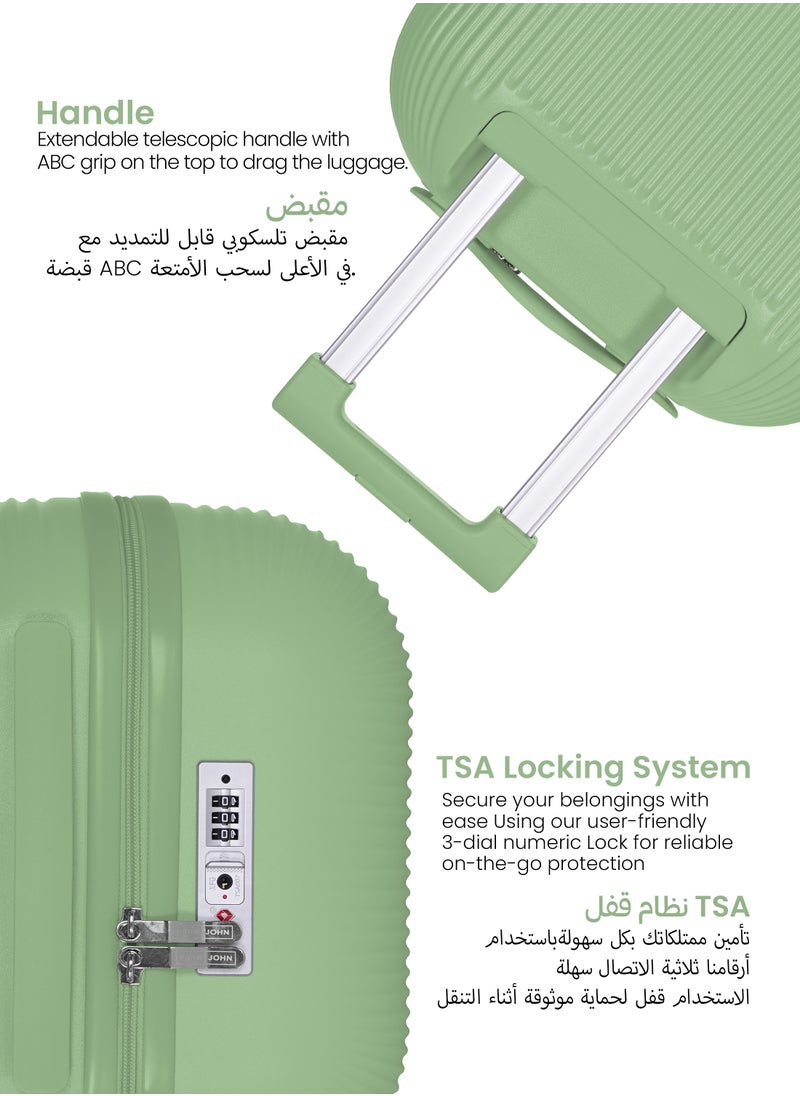 Handle
Extendable telescopic handle with ABC grip on the top to drag the luggage.

مقبض
مقبض تلسكوبي قابل للتمديد مع قبضة ABC في الأعلى لسحب الأمتعة.

TSA Locking System
Secure your belongings with ease Using our user-friendly 3-dial numeric Lock for reliable on-the-go protection

TSA نظام قفل
تأمين ممتلكاتك بكل سهولةباستخدام أرقامنا ثلاثية الاتصال سهلة الاستخدام قفل لحماية موثوقة أثناء التنقل

JOHN
JOHN